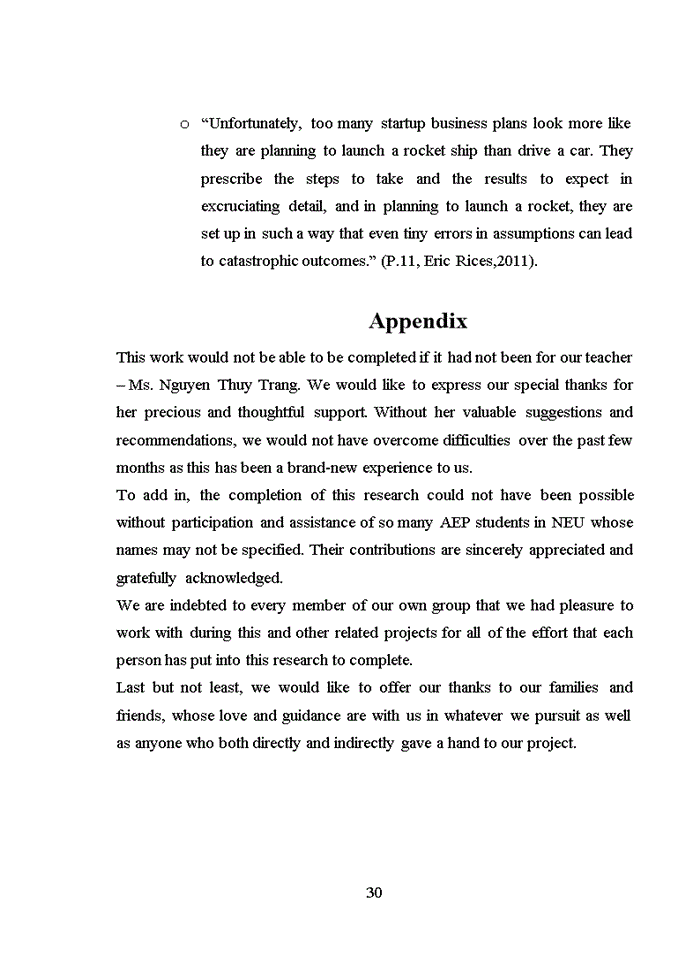 o “Unfortunately, too many startup business plans look more like they are planning to launch a rocket ship than drive a car. They prescribe the steps to take and the results to expect in excruciating detail, and in planning to launch a rocket, they are set up in such a way that even tiny errors in assumptions can lead to catastrophic outcomes.” (P.11, Eric Rices,2011).

Appendix

This work would not be able to be completed if it had not been for our teacher – Ms. Nguyen Thuy Trang. We would like to express our special thanks for her precious and thoughtful support. Without her valuable suggestions and recommendations, we would not have overcome difficulties over the past few months as this has been a brand-new experience to us.
To add in, the completion of this research could not have been possible without participation and assistance of so many AEP students in NEU whose names may not be specified. Their contributions are sincerely appreciated and gratefully acknowledged.
We are indebted to every member of our own group that we had pleasure to work with during this and other related projects for all of the effort that each person has put into this research to complete.
Last but not least, we would like to offer our thanks to our families and friends, whose love and guidance are with us in whatever we pursuit as well as anyone who both directly and indirectly gave a hand to our project.

30